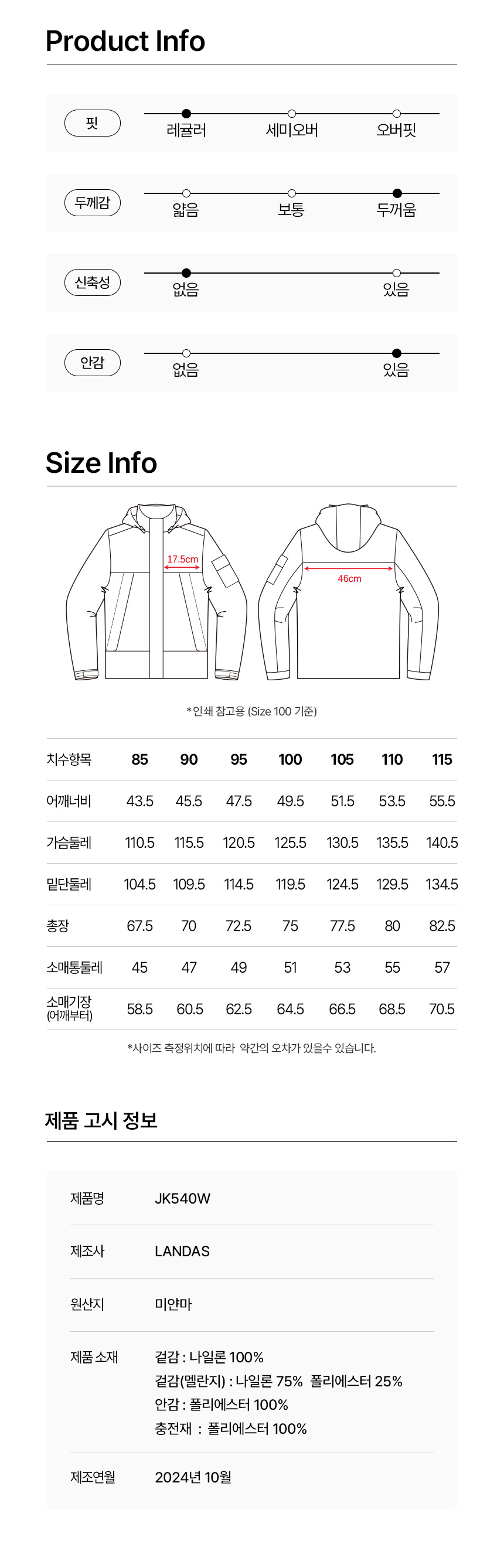 Product Info

핏
레귤러
세미오버
오버핏

두께감
얇음
보통
두꺼움

신축성
없음
있음

안감
없음
있음

Size Info

17.5cm
46cm

*인쇄 참고용 (Size 100 기준)

| 치수항목 | 85 | 90 | 95 | 100 | 105 | 110 | 115 |
|---|---|---|---|---|---|---|---|
| 어깨너비 | 43.5 | 45.5 | 47.5 | 49.5 | 51.5 | 53.5 | 55.5 |
| 가슴둘레 | 110.5 | 115.5 | 120.5 | 125.5 | 130.5 | 135.5 | 140.5 |
| 밑단둘레 | 104.5 | 109.5 | 114.5 | 119.5 | 124.5 | 129.5 | 134.5 |
| 총장 | 67.5 | 70 | 72.5 | 75 | 77.5 | 80 | 82.5 |
| 소매통둘레 | 45 | 47 | 49 | 51 | 53 | 55 | 57 |
| 소매기장 (어깨부터) | 58.5 | 60.5 | 62.5 | 64.5 | 66.5 | 68.5 | 70.5 |

*사이즈 측정위치에 따라 약간의 오차가 있을수 있습니다.

제품 고시 정보

제품명
JK540W

제조사
LANDAS

원산지
미얀마

제품 소재
겉감 : 나일론 100%
겉감(멜란지) : 나일론 75% 폴리에스터 25%
안감 : 폴리에스터 100%
충전재 : 폴리에스터 100%

제조연월
2024년 10월